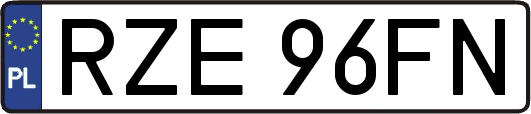 PL
RZE 96FN